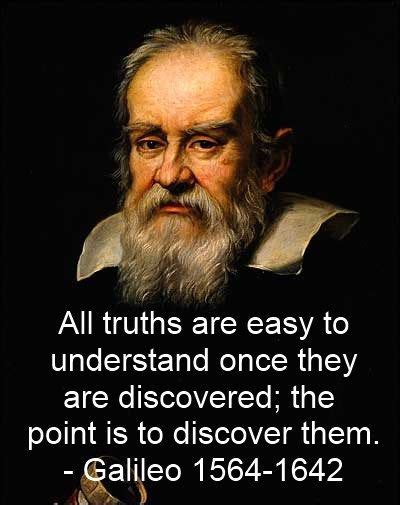 All truths are easy to understand once they are discovered; the point is to discover them.
- Galileo 1564-1642